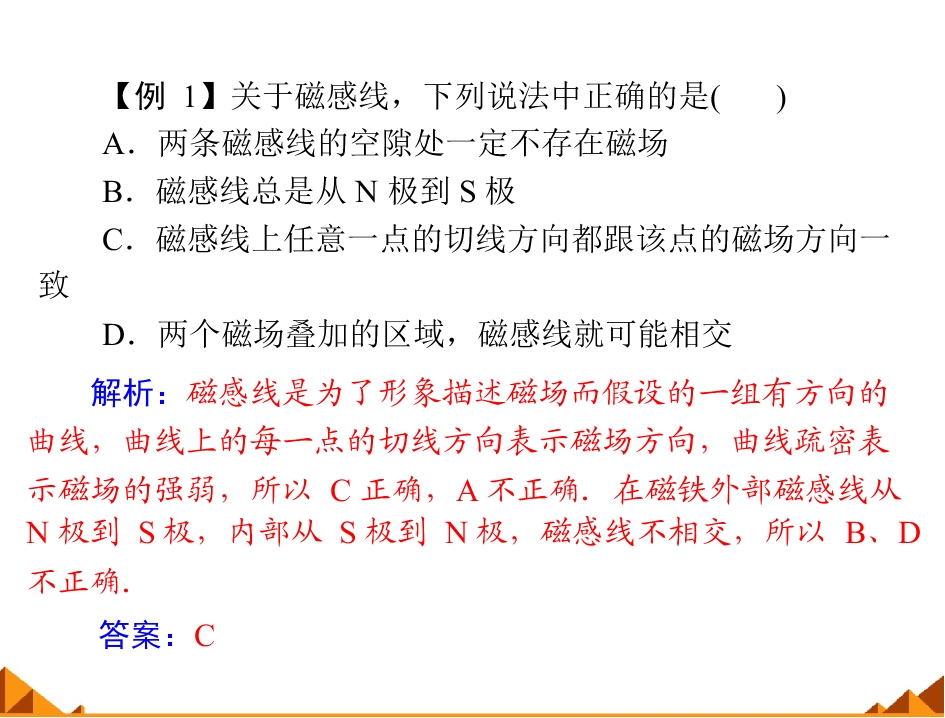 【例 1】关于磁感线，下列说法中正确的是(　　)

A．两条磁感线的空隙处一定不存在磁场

B．磁感线总是从 N 极到 S 极

C．磁感线上任意一点的切线方向都跟该点的磁场方向一致

D．两个磁场叠加的区域，磁感线就可能相交

解析：磁感线是为了形象描述磁场而假设的一组有方向的曲线，曲线上的每一点的切线方向表示磁场方向，曲线疏密表示磁场的强弱，所以 C 正确，A 不正确．在磁铁外部磁感线从 N 极到 S 极，内部从 S 极到 N 极，磁感线不相交，所以 B、D 不正确．

答案：C